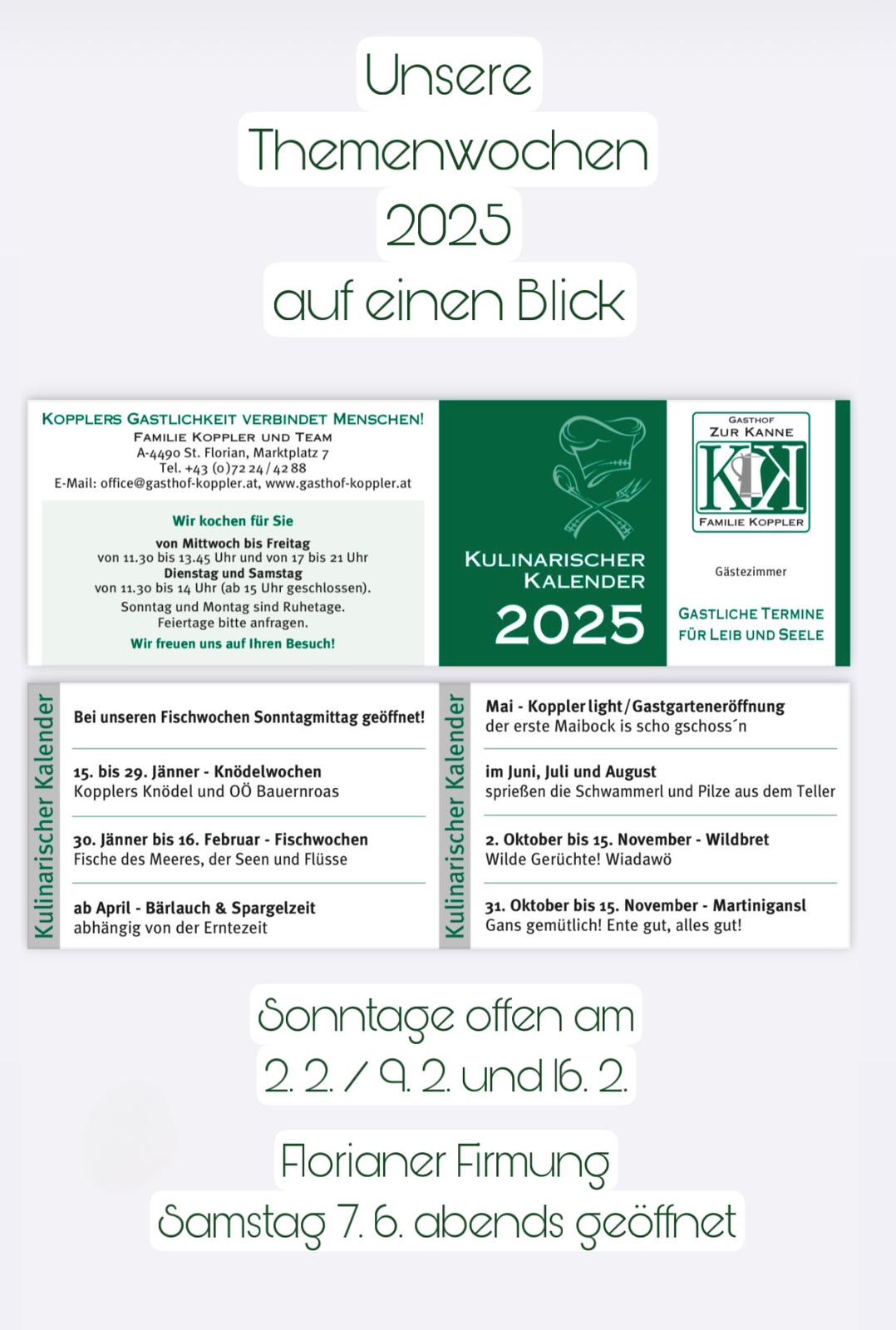 Unsere
Themenwochen
2025
auf einen Blick

KOPPLERS GASTLICHKEIT VERBINDET MENSCHEN!
FAMILIE KOPPLER UND TEAM
A-4490 St. Florian, Marktplatz 7
Tel. +43 (0)72 24 / 42 88
E-Mail: office@gasthof-koppler.at, www.gasthof-koppler.at

Wir kochen für Sie
von Mittwoch bis Freitag
von 11.30 bis 13.45 Uhr und von 17 bis 21 Uhr
Dienstag und Samstag
von 11.30 bis 14 Uhr (ab 15 Uhr geschlossen).
Sonntag und Montag sind Ruhetage.
Feiertage bitte anfragen.
Wir freuen uns auf Ihren Besuch!

KULINARISCHER KALENDER
2025

GASTHOF
ZUR KANNE
KK
FAMILIE KOPPLER

Gästezimmer

GASTLICHE TERMINE FÜR LEIB UND SEELE

Kulinarischer Kalender

Bei unseren Fischwochen Sonntagmittag geöffnet!

15. bis 29. Jänner - Knödelwochen
Kopplers Knödel und OÖ Bauernroas

30. Jänner bis 16. Februar - Fischwochen
Fische des Meeres, der Seen und Flüsse

ab April - Bärlauch & Spargelzeit
abhängig von der Erntezeit

Kulinarischer Kalender

Mai - Koppler light / Gastgarteneröffnung
der erste Maibock is scho gschoss´n

im Juni, Juli und August
sprießen die Schwammerl und Pilze aus dem Teller

2. Oktober bis 15. November - Wildbret
Wilde Gerüchte! Wiadawö

31. Oktober bis 15. November - Martinigansl
Gans gemütlich! Ente gut, alles gut!

Sonntage offen am
2. 2. / 9. 2. und 16. 2.

Florianer Firmung
Samstag 7. 6. abends geöffnet